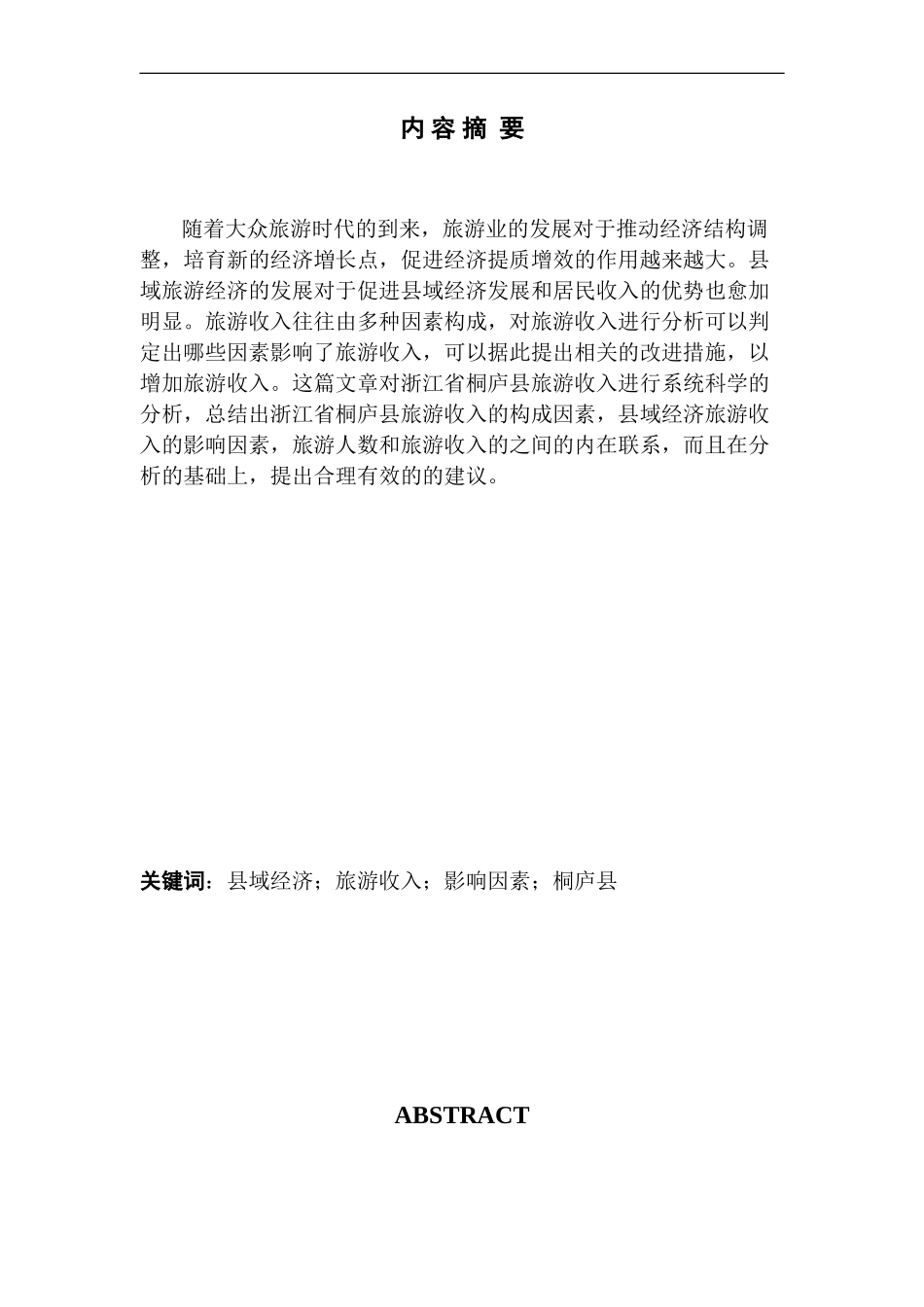 内容摘要

随着大众旅游时代的到来，旅游业的发展对于推动经济结构调整，培育新的经济增长点，促进经济提质增效的作用越来越大。县域旅游经济的发展对于促进县域经济发展和居民收入的优势也愈加明显。旅游收入往往由多种因素构成，对旅游收入进行分析可以判定出哪些因素影响了旅游收入，可以据此提出相关的改进措施，以增加旅游收入。这篇文章对浙江省桐庐县旅游收入进行系统科学的分析，总结出浙江省桐庐县旅游收入的构成因素，县域经济旅游收入的影响因素，旅游人数和旅游收入的之间的内在联系，而且在分析的基础上，提出合理有效的的建议。

关键词：县域经济；旅游收入；影响因素；桐庐县

ABSTRACT